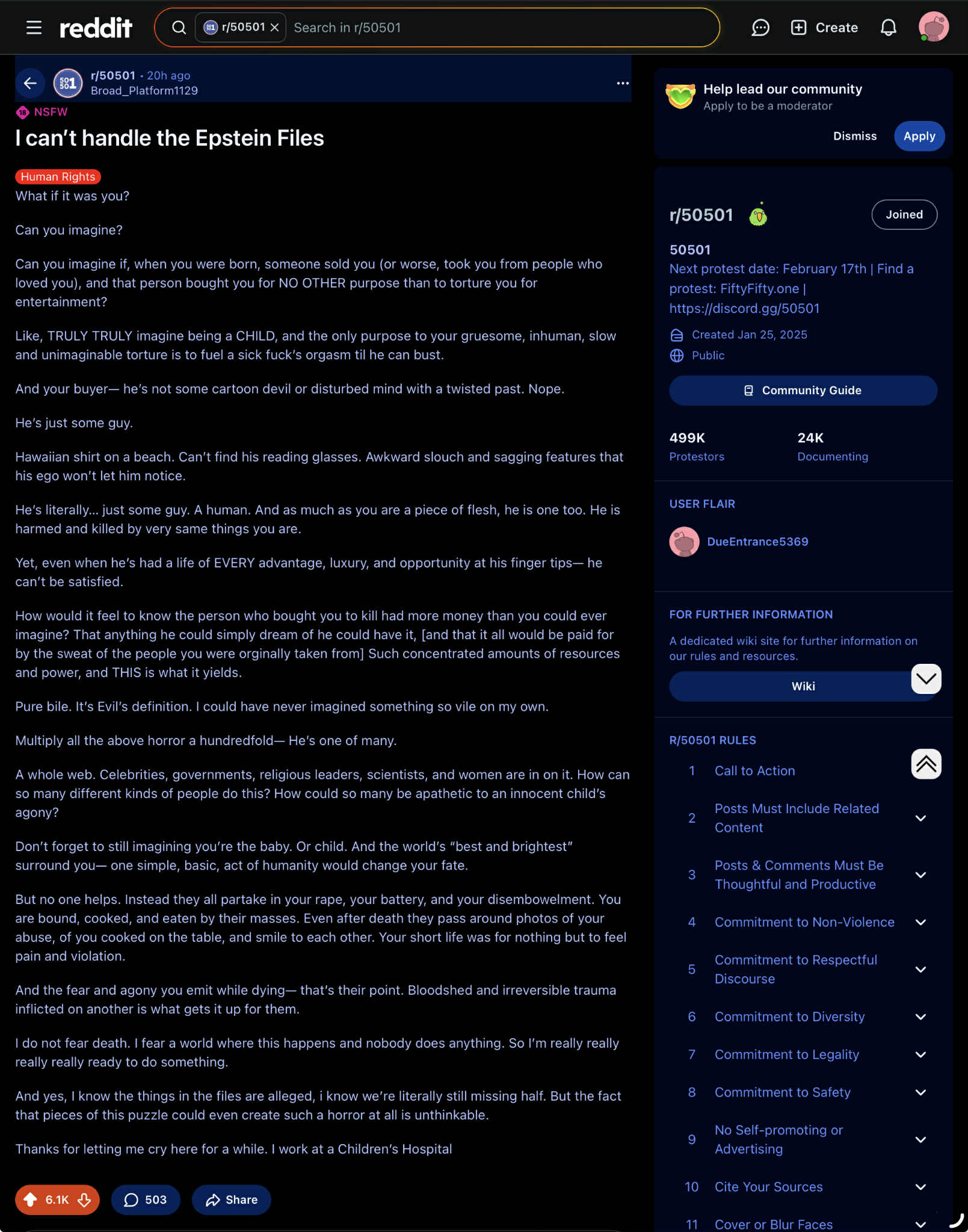 reddit r/50501 Search in r/50501 Create

r/50501 • 20h ago
Broad_Platform1129

NSFW

I can't handle the Epstein Files

Human Rights

What if it was you?

Can you imagine?

Can you imagine if, when you were born, someone sold you (or worse, took you from people who loved you), and that person bought you for NO OTHER purpose than to torture you for entertainment?

Like, TRULY TRULY imagine being a CHILD, and the only purpose to your gruesome, inhuman, slow and unimaginable torture is to fuel a sick fuck's orgasm til he can bust.

And your buyer— he's not some cartoon devil or disturbed mind with a twisted past. Nope.

He's just some guy.

Hawaiian shirt on a beach. Can't find his reading glasses. Awkward slouch and sagging features that his ego won't let him notice.

He's literally... just some guy. A human. And as much as you are a piece of flesh, he is one too. He is harmed and killed by very same things you are.

Yet, even when he's had a life of EVERY advantage, luxury, and opportunity at his finger tips— he can't be satisfied.

How would it feel to know the person who bought you to kill had more money than you could ever imagine? That anything he could simply dream of he could have it, [and that it all would be paid for by the sweat of the people you were orginally taken from] Such concentrated amounts of resources and power, and THIS is what it yields.

Pure bile. It's Evil's definition. I could have never imagined something so vile on my own.

Multiply all the above horror a hundredfold— He's one of many.

A whole web. Celebrities, governments, religious leaders, scientists, and women are in on it. How can so many different kinds of people do this? How could so many be apathetic to an innocent child's agony?

Don't forget to still imagining you're the baby. Or child. And the world's "best and brightest" surround you— one simple, basic, act of humanity would change your fate.

But no one helps. Instead they all partake in your rape, your battery, and your disembowelment. You are bound, cooked, and eaten by their masses. Even after death they pass around photos of your abuse, of you cooked on the table, and smile to each other. Your short life was for nothing but to feel pain and violation.

And the fear and agony you emit while dying— that's their point. Bloodshed and irreversible trauma inflicted on another is what gets it up for them.

I do not fear death. I fear a world where this happens and nobody does anything. So I'm really really really really ready to do something.

And yes, I know the things in the files are alleged, i know we're literally still missing half. But the fact that pieces of this puzzle could even create such a horror at all is unthinkable.

Thanks for letting me cry here for a while. I work at a Children's Hospital

6.1K 503 Share

Help lead our community
Apply to be a moderator
Dismiss Apply

r/50501 Joined
50501
Next protest date: February 17th | Find a protest: FiftyFifty.one | https://discord.gg/50501
Created Jan 25, 2025
Public
Community Guide

499K Protestors
24K Documenting

USER FLAIR
DueEntrance5369

FOR FURTHER INFORMATION
A dedicated wiki site for further information on our rules and resources.
Wiki

R/50501 RULES
1 Call to Action
2 Posts Must Include Related Content
3 Posts & Comments Must Be Thoughtful and Productive
4 Commitment to Non-Violence
5 Commitment to Respectful Discourse
6 Commitment to Diversity
7 Commitment to Legality
8 Commitment to Safety
9 No Self-promoting or Advertising
10 Cite Your Sources
11 Cover or Blur Faces